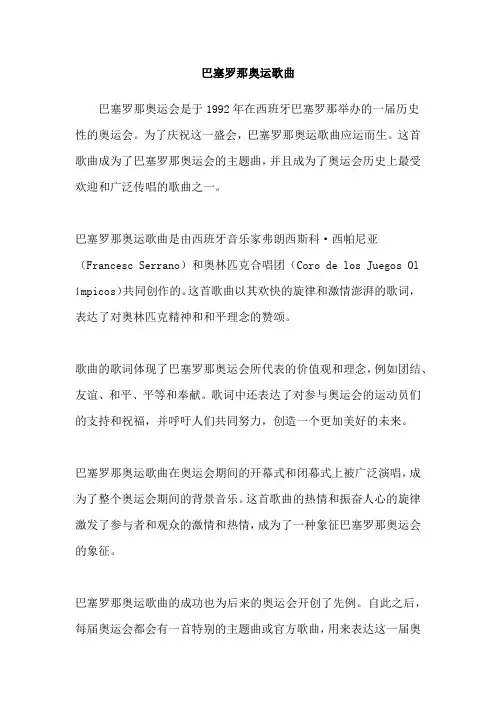 巴塞罗那奥运歌曲

巴塞罗那奥运会是于1992年在西班牙巴塞罗那举办的一届历史性的奥运会。为了庆祝这一盛会，巴塞罗那奥运歌曲应运而生。这首歌曲成为了巴塞罗那奥运会的主题曲，并且成为了奥运会历史上最受欢迎和广泛传唱的歌曲之一。

巴塞罗那奥运歌曲是由西班牙音乐家弗朗西斯科·西帕尼亚（Francesc Serrano）和奥林匹克合唱团（Coro de los Juegos Olímpicos)共同创作的。这首歌曲以其欢快的旋律和激情澎湃的歌词，表达了对奥林匹克精神和和平理念的赞颂。

歌曲的歌词体现了巴塞罗那奥运会所代表的价值观和理念，例如团结、友谊、和平、平等和奉献。歌词中还表达了对参与奥运会的运动员们的支持和祝福，并呼吁人们共同努力，创造一个更加美好的未来。

巴塞罗那奥运歌曲在奥运会期间的开幕式和闭幕式上被广泛演唱，成为了整个奥运会期间的背景音乐。这首歌曲的热情和振奋人心的旋律激发了参与者和观众的激情和热情，成为了一种象征巴塞罗那奥运会的象征。

巴塞罗那奥运歌曲的成功也为后来的奥运会开创了先例。自此之后，每届奥运会都会有一首特别的主题曲或官方歌曲，用来表达这一届奥